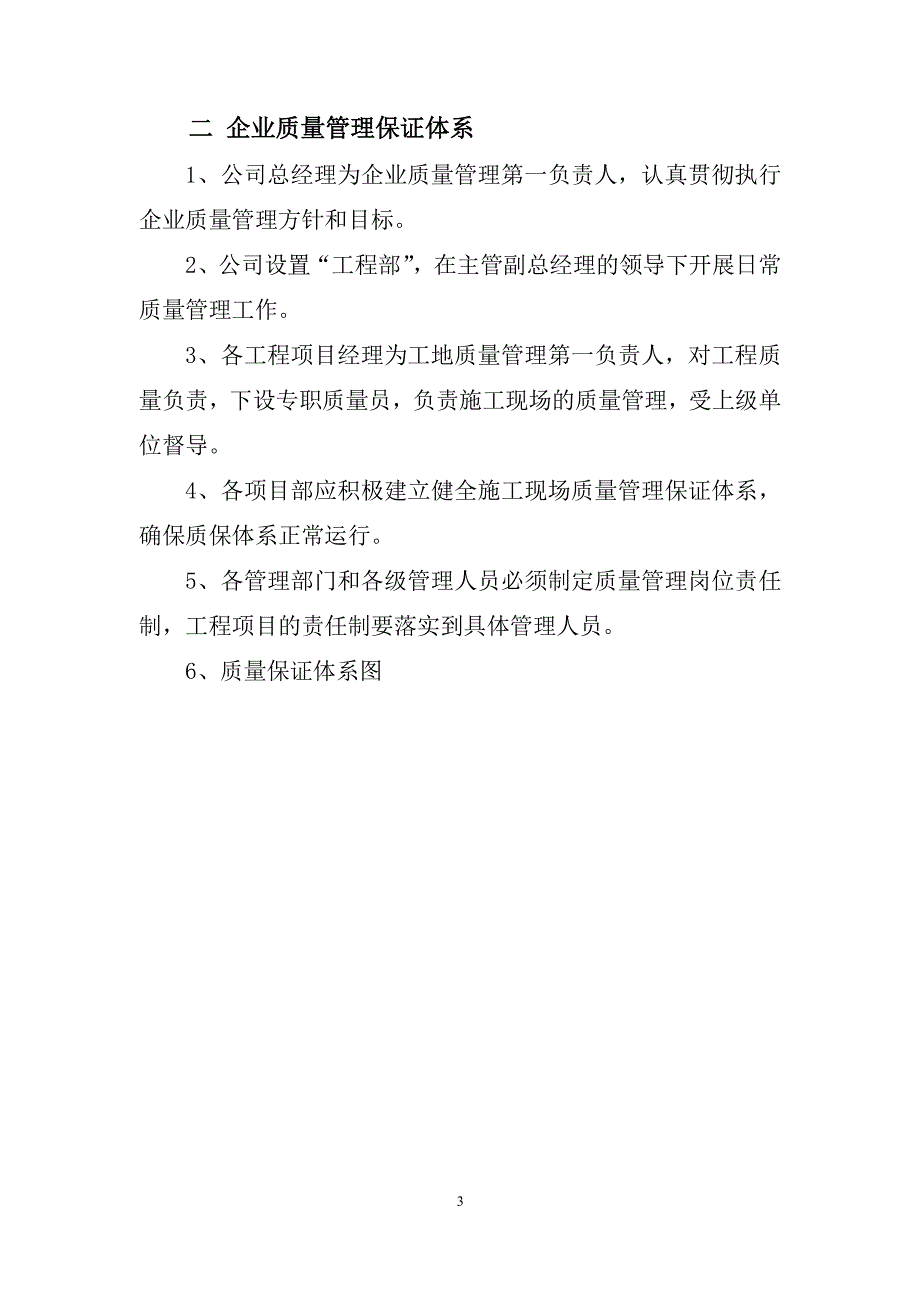 二 企业质量管理保证体系

1、公司总经理为企业质量管理第一负责人，认真贯彻执行企业质量管理方针和目标。

2、公司设置“工程部”，在主管副总经理的领导下开展日常质量管理工作。

3、各工程项目经理为工地质量管理第一负责人，对工程质量负责，下设专职质量员，负责施工现场的质量管理，受上级单位督导。

4、各项目部应积极建立健全施工现场质量管理保证体系，确保质保体系正常运行。

5、各管理部门和各级管理人员必须制定质量管理岗位责任制，工程项目的责任制要落实到具体管理人员。

6、质量保证体系图

3